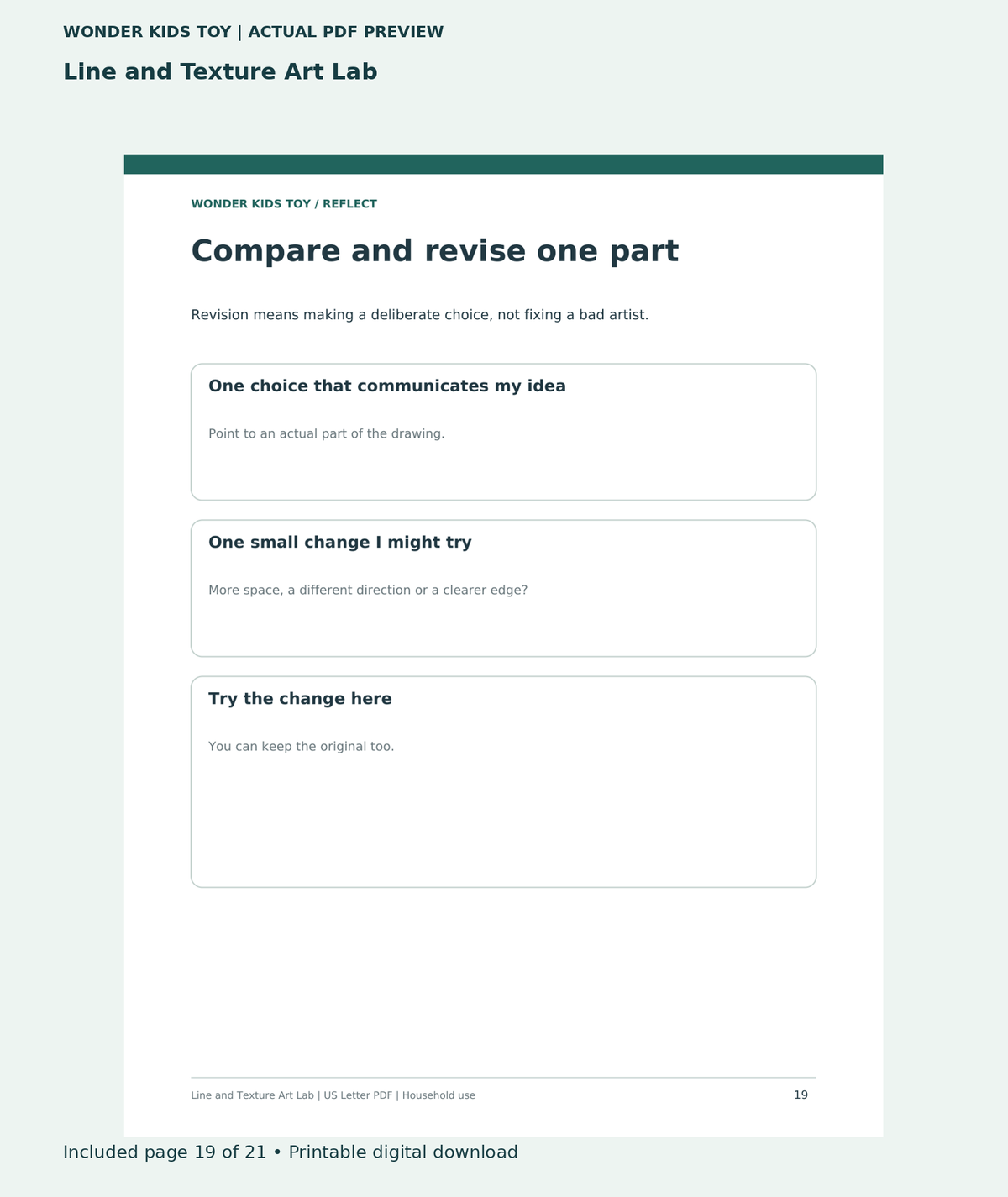 WONDER KIDS TOY | ACTUAL PDF PREVIEW

Line and Texture Art Lab

WONDER KIDS TOY / REFLECT

Compare and revise one part

Revision means making a deliberate choice, not fixing a bad artist.

One choice that communicates my idea

Point to an actual part of the drawing.

One small change I might try

More space, a different direction or a clearer edge?

Try the change here

You can keep the original too.

Line and Texture Art Lab | US Letter PDF | Household use

19

Included page 19 of 21 • Printable digital download